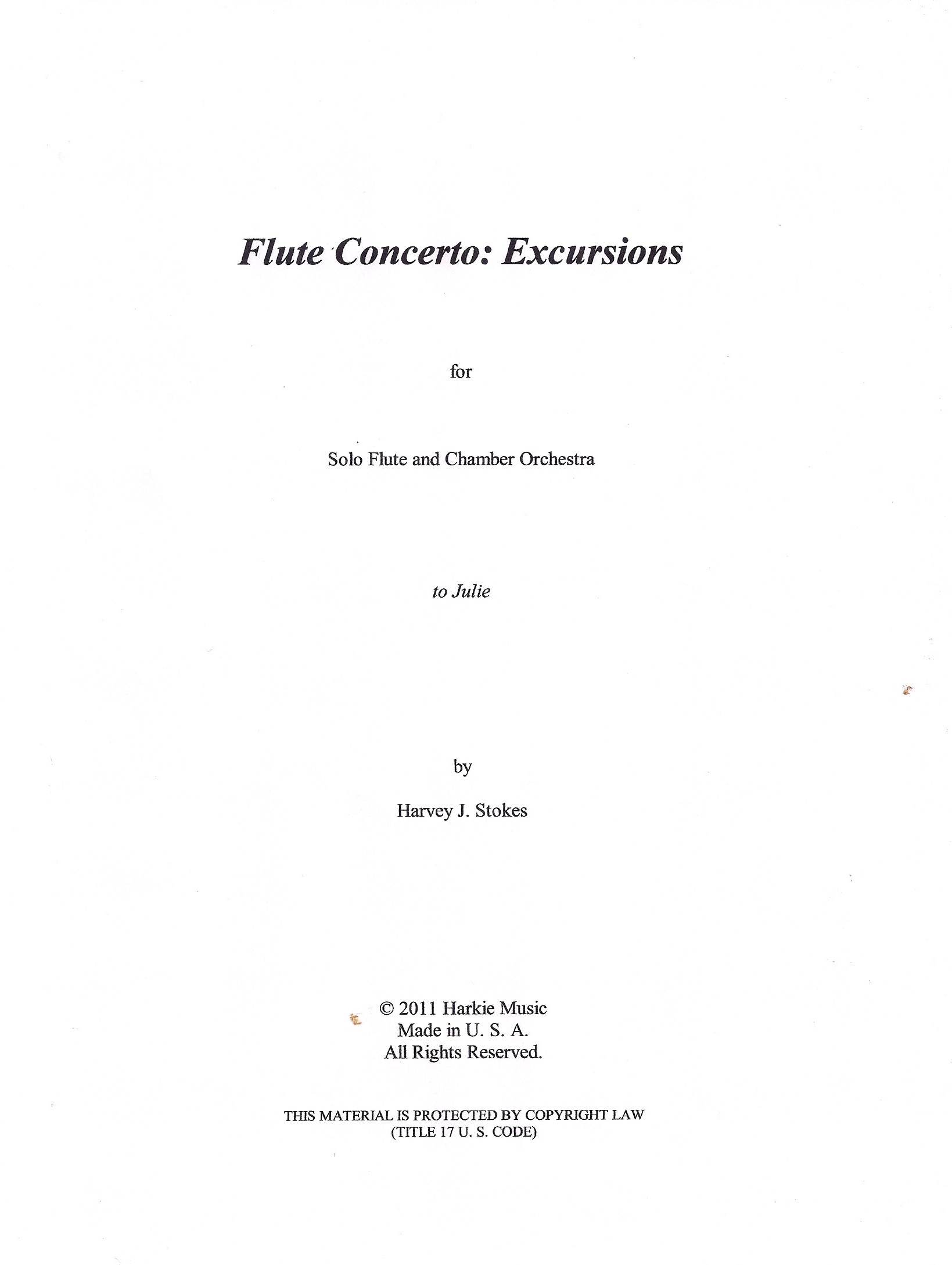 Flute Concerto: Excursions

for

Solo Flute and Chamber Orchestra

to Julie

by

Harvey J. Stokes

© 2011 Harkie Music
Made in U. S. A.
All Rights Reserved.

THIS MATERIAL IS PROTECTED BY COPYRIGHT LAW
(TITLE 17 U. S. CODE)